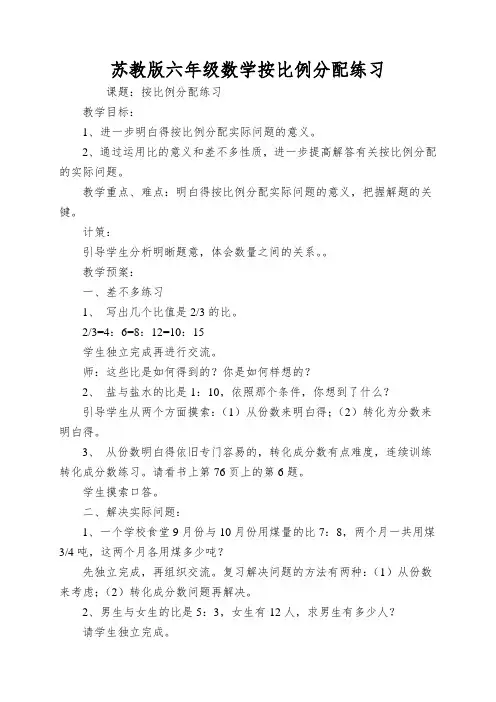 苏教版六年级数学按比例分配练习

课题：按比例分配练习

教学目标：

1、进一步明白得按比例分配实际问题的意义。

2、通过运用比的意义和差不多性质，进一步提高解答有关按比例分配的实际问题。

教学重点、难点：明白得按比例分配实际问题的意义，把握解题的关键。

计策：

引导学生分析明晰题意，体会数量之间的关系。。

教学预案：

一、差不多练习

1、 写出几个比值是 2/3 的比。

2/3=4：6=8：12=10：15

学生独立完成再进行交流。

师：这些比是如何得到的？你是如何样想的？

2、 盐与盐水的比是 1：10，依照那个条件，你想到了什么？

引导学生从两个方面摸索：（1）从份数来明白得；（2）转化为分数来明白得。

3、 从份数明白得依旧专门容易的，转化成分数有点难度，连续训练转化成分数练习。请看书上第 76 页上的第 6 题。

学生摸索口答。

二、解决实际问题：

1、一个学校食堂 9 月份与 10 月份用煤量的比 7：8，两个月一共用煤 3/4 吨，这两个月各用煤多少吨？

先独立完成，再组织交流。复习解决问题的方法有两种：（1）从份数来考虑；（2）转化成分数问题再解决。

2、男生与女生的比是 5：3，女生有 12 人，求男生有多少人？

请学生独立完成。